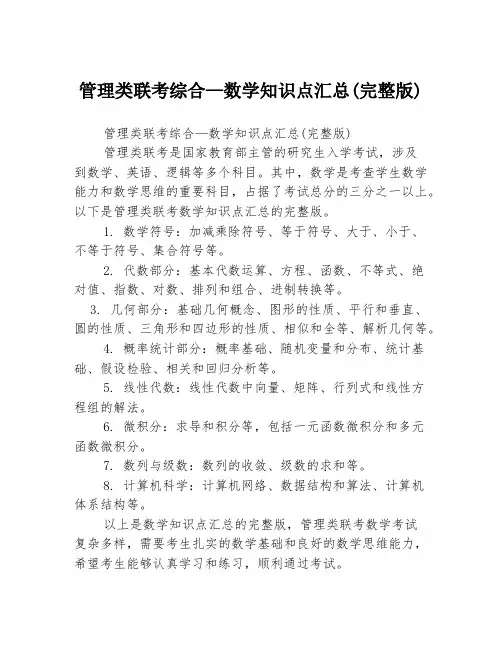 管理类联考综合—数学知识点汇总(完整版)

管理类联考综合—数学知识点汇总(完整版)

管理类联考是国家教育部主管的研究生入学考试，涉及到数学、英语、逻辑等多个科目。其中，数学是考查学生数学能力和数学思维的重要科目，占据了考试总分的三分之一以上。以下是管理类联考数学知识点汇总的完整版。

1. 数学符号：加减乘除符号、等于符号、大于、小于、不等于符号、集合符号等。

2. 代数部分：基本代数运算、方程、函数、不等式、绝对值、指数、对数、排列和组合、进制转换等。

3. 几何部分：基础几何概念、图形的性质、平行和垂直、圆的性质、三角形和四边形的性质、相似和全等、解析几何等。

4. 概率统计部分：概率基础、随机变量和分布、统计基础、假设检验、相关和回归分析等。

5. 线性代数：线性代数中向量、矩阵、行列式和线性方程组的解法。

6. 微积分：求导和积分等，包括一元函数微积分和多元函数微积分。

7. 数列与级数：数列的收敛、级数的求和等。

8. 计算机科学：计算机网络、数据结构和算法、计算机体系结构等。

以上是数学知识点汇总的完整版，管理类联考数学考试复杂多样，需要考生扎实的数学基础和良好的数学思维能力，希望考生能够认真学习和练习，顺利通过考试。